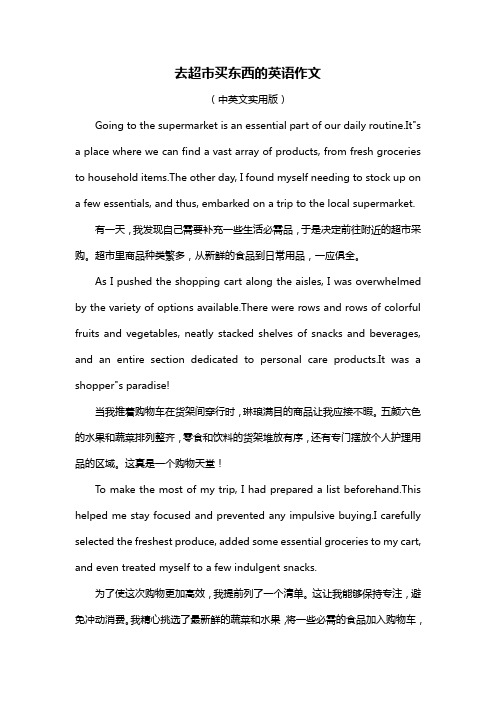 去超市买东西的英语作文

（中英文实用版）

Going to the supermarket is an essential part of our daily routine.It"s a place where we can find a vast array of products, from fresh groceries to household items.The other day, I found myself needing to stock up on a few essentials, and thus, embarked on a trip to the local supermarket.

有一天，我发现自己需要补充一些生活必需品，于是决定前往附近的超市采购。超市里商品种类繁多，从新鲜的食品到日常用品，一应俱全。

As I pushed the shopping cart along the aisles, I was overwhelmed by the variety of options available.There were rows and rows of colorful fruits and vegetables, neatly stacked shelves of snacks and beverages, and an entire section dedicated to personal care products.It was a shopper"s paradise!

当我推着购物车在货架间穿行时，琳琅满目的商品让我应接不暇。五颜六色的水果和蔬菜排列整齐，零食和饮料的货架堆放有序，还有专门摆放个人护理用品的区域。这真是一个购物天堂！

To make the most of my trip, I had prepared a list beforehand.This helped me stay focused and prevented any impulsive buying.I carefully selected the freshest produce, added some essential groceries to my cart, and even treated myself to a few indulgent snacks.

为了使这次购物更加高效，我提前列了一个清单。这让我能够保持专注，避免冲动消费。我精心挑选了最新鲜的蔬菜和水果，将一些必需的食品加入购物车，